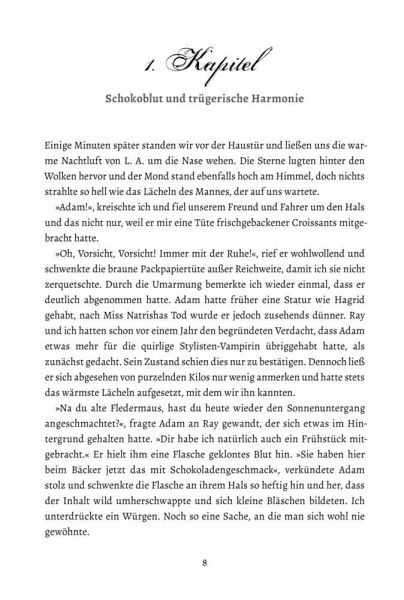 1. Kapitel

Schokoblut und trügerische Harmonie

Einige Minuten später standen wir vor der Haustür und ließen uns die warme Nachtluft von L. A. um die Nase wehen. Die Sterne lugten hinter den Wolken hervor und der Mond stand ebenfalls hoch am Himmel, doch nichts strahlte so hell wie das Lächeln des Mannes, der auf uns wartete.

»Adam!«, kreischte ich und fiel unserem Freund und Fahrer um den Hals und das nicht nur, weil er mir eine Tüte frischgebackener Croissants mitgebracht hatte.

»Oh, Vorsicht, Vorsicht! Immer mit der Ruhe!«, rief er wohlwollend und schwenkte die braune Packpapiertüte außer Reichweite, damit ich sie nicht zerquetschte. Durch die Umarmung bemerkte ich wieder einmal, dass er deutlich abgenommen hatte. Adam hatte früher eine Statur wie Hagrid gehabt, nach Miss Natrishas Tod wurde er jedoch zusehends dünner. Ray und ich hatten schon vor einem Jahr den begründeten Verdacht, dass Adam etwas mehr für die quirlige Stylisten-Vampirin übriggehabt hatte, als zunächst gedacht. Sein Zustand schien dies nur zu bestätigen. Dennoch ließ er sich abgesehen von purzelnden Kilos nur wenig anmerken und hatte stets das wärmste Lächeln aufgesetzt, mit dem wir ihn kannten.

»Na du alte Fledermaus, hast du heute wieder den Sonnenuntergang angeschmachtet?«, fragte Adam an Ray gewandt, der sich etwas im Hintergrund gehalten hatte. »Dir habe ich natürlich auch ein Frühstück mitgebracht.« Er hielt ihm eine Flasche geklontes Blut hin. »Sie haben hier beim Bäcker jetzt das mit Schokoladengeschmack«, verkündete Adam stolz und schwenkte die Flasche an ihrem Hals so heftig hin und her, dass der Inhalt wild umherschwappte und sich kleine Bläschen bildeten. Ich unterdrückte ein Würgen. Noch so eine Sache, an die man sich wohl nie gewöhnte.

8